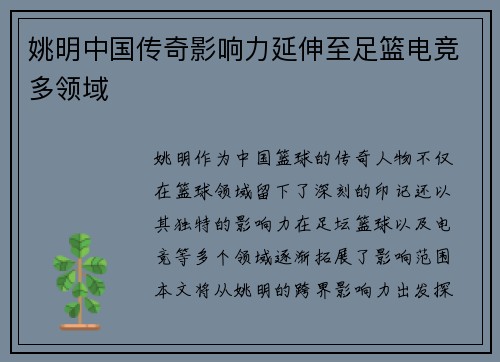 姚明中国传奇影响力延伸至足篮电竞多领域

姚明作为中国篮球的传奇人物不仅在篮球领域留下了深刻的印记还以其独特的影响力在足坛篮球以及电竞等多个领域逐渐拓展了影响范围本文将从姚明的跨界影响力出发探